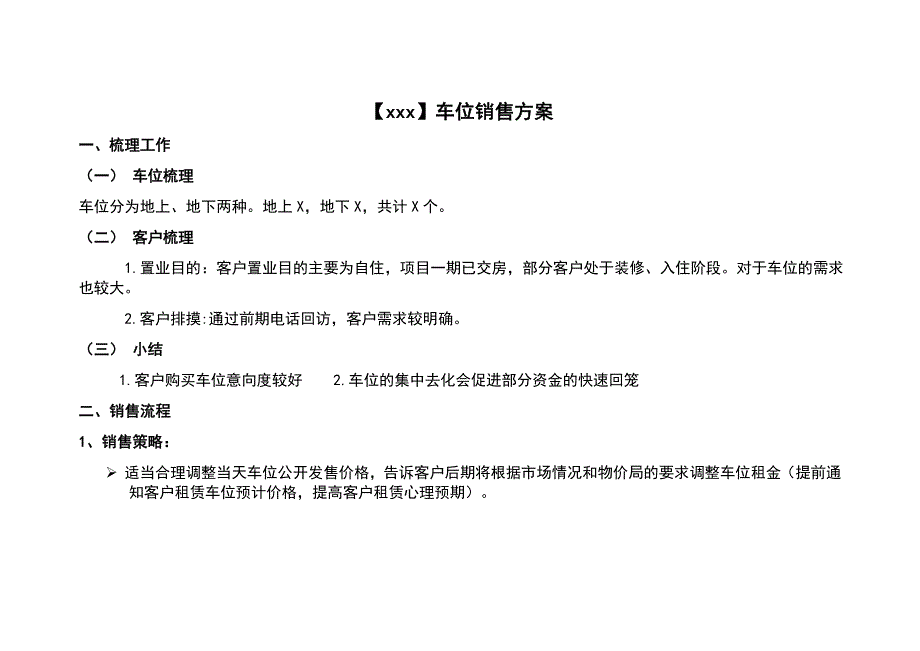 【xxx】车位销售方案

一、梳理工作

（一） 车位梳理

车位分为地上、地下两种。地上 X，地下 X，共计 X 个。

（二） 客户梳理

1.置业目的：客户置业目的主要为自住，项目一期已交房，部分客户处于装修、入住阶段。对于车位的需求也较大。

2.客户排摸:通过前期电话回访，客户需求较明确。

（三） 小结

1.客户购买车位意向度较好　　2.车位的集中去化会促进部分资金的快速回笼

二、销售流程

1、销售策略：

➢ 适当合理调整当天车位公开发售价格，告诉客户后期将根据市场情况和物价局的要求调整车位租金（提前通知客户租赁车位预计价格，提高客户租赁心理预期）。